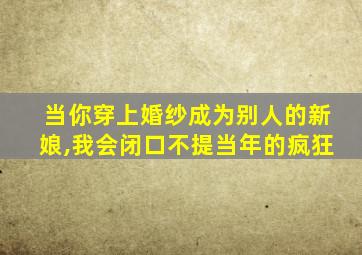 当你穿上婚纱成为别人的新娘,我会闭口不提当年的疯狂